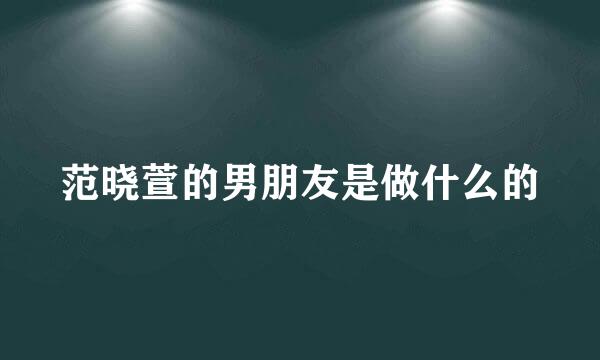 范晓萱的男朋友是做什么的